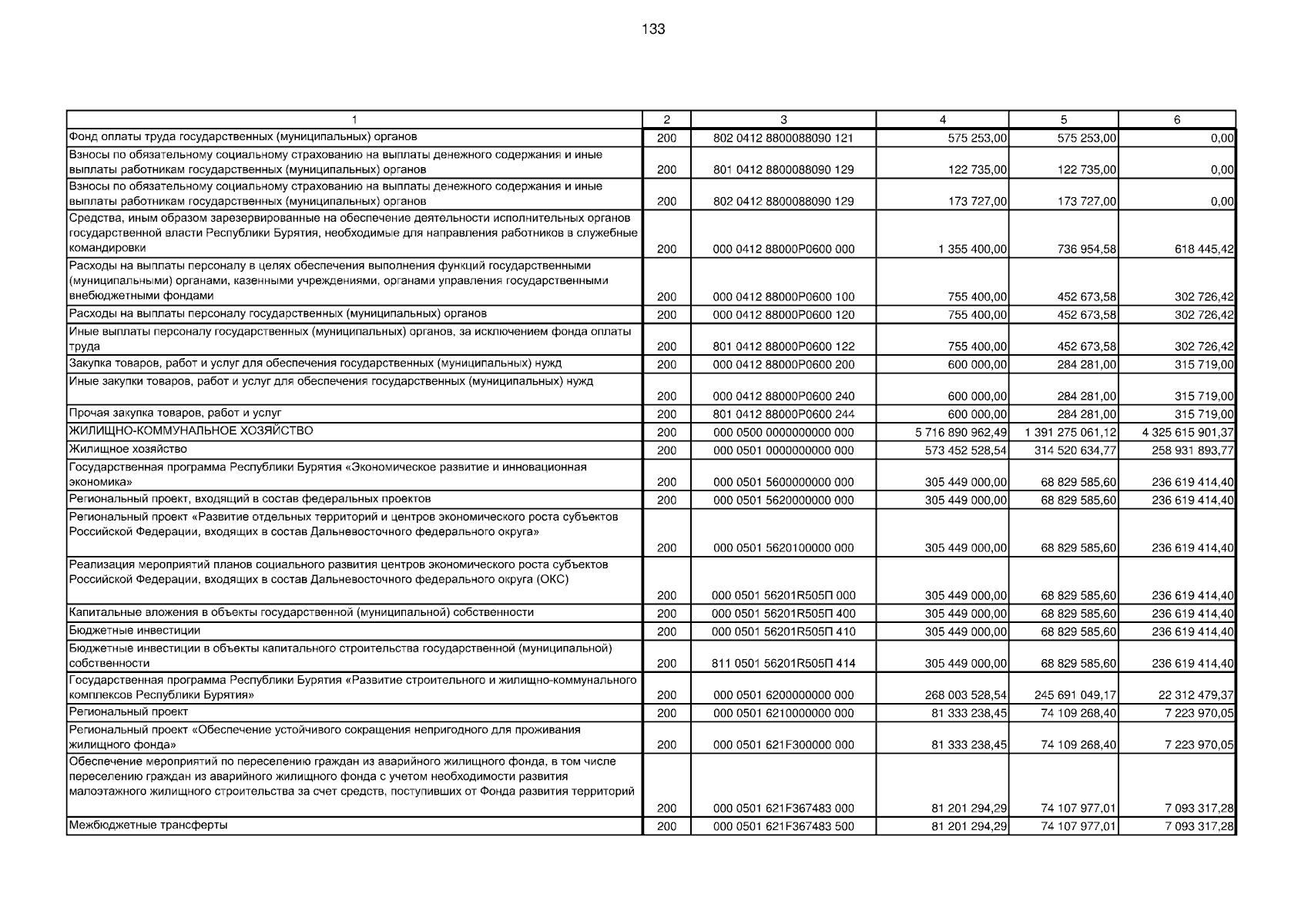 133

| 1 | 2 | 3 | 4 | 5 | 6 |
|---|---|---|---|---|---|
| Фонд оплаты труда государственных (муниципальных) органов | 200 | 802 0412 8800088090 121 | 575 253,00 | 575 253,00 | 0,00 |
| Взносы по обязательному социальному страхованию на выплаты денежного содержания и иные выплаты работникам государственных (муниципальных) органов | 200 | 801 0412 8800088090 129 | 122 735,00 | 122 735,00 | 0,00 |
| Взносы по обязательному социальному страхованию на выплаты денежного содержания и иные выплаты работникам государственных (муниципальных) органов | 200 | 802 0412 8800088090 129 | 173 727,00 | 173 727,00 | 0,00 |
| Средства, иным образом зарезервированные на обеспечение деятельности исполнительных органов государственной власти Республики Бурятия, необходимые для направления работников в служебные командировки | 200 | 000 0412 88000P0600 000 | 1 355 400,00 | 736 954,58 | 618 445,42 |
| Расходы на выплаты персоналу в целях обеспечения выполнения функций государственными (муниципальными) органами, казенными учреждениями, органами управления государственными внебюджетными фондами | 200 | 000 0412 88000P0600 100 | 755 400,00 | 452 673,58 | 302 726,42 |
| Расходы на выплаты персоналу государственных (муниципальных) органов | 200 | 000 0412 88000P0600 120 | 755 400,00 | 452 673,58 | 302 726,42 |
| Иные выплаты персоналу государственных (муниципальных) органов, за исключением фонда оплаты труда | 200 | 801 0412 88000P0600 122 | 755 400,00 | 452 673,58 | 302 726,42 |
| Закупка товаров, работ и услуг для обеспечения государственных (муниципальных) нужд | 200 | 000 0412 88000P0600 200 | 600 000,00 | 284 281,00 | 315 719,00 |
| Иные закупки товаров, работ и услуг для обеспечения государственных (муниципальных) нужд | 200 | 000 0412 88000P0600 240 | 600 000,00 | 284 281,00 | 315 719,00 |
| Прочая закупка товаров, работ и услуг | 200 | 801 0412 88000P0600 244 | 600 000,00 | 284 281,00 | 315 719,00 |
| ЖИЛИЩНО-КОММУНАЛЬНОЕ ХОЗЯЙСТВО | 200 | 000 0500 0000000000 000 | 5 716 890 962,49 | 1 391 275 061,12 | 4 325 615 901,37 |
| Жилищное хозяйство | 200 | 000 0501 0000000000 000 | 573 452 528,54 | 314 520 634,77 | 258 931 893,77 |
| Государственная программа Республики Бурятия «Экономическое развитие и инновационная экономика» | 200 | 000 0501 5600000000 000 | 305 449 000,00 | 68 829 585,60 | 236 619 414,40 |
| Региональный проект, входящий в состав федеральных проектов | 200 | 000 0501 5620000000 000 | 305 449 000,00 | 68 829 585,60 | 236 619 414,40 |
| Региональный проект «Развитие отдельных территорий и центров экономического роста субъектов Российской Федерации, входящих в состав Дальневосточного федерального округа» | 200 | 000 0501 5620100000 000 | 305 449 000,00 | 68 829 585,60 | 236 619 414,40 |
| Реализация мероприятий планов социального развития центров экономического роста субъектов Российской Федерации, входящих в состав Дальневосточного федерального округа (ОКС) | 200 | 000 0501 56201R505П 000 | 305 449 000,00 | 68 829 585,60 | 236 619 414,40 |
| Капитальные вложения в объекты государственной (муниципальной) собственности | 200 | 000 0501 56201R505П 400 | 305 449 000,00 | 68 829 585,60 | 236 619 414,40 |
| Бюджетные инвестиции | 200 | 000 0501 56201R505П 410 | 305 449 000,00 | 68 829 585,60 | 236 619 414,40 |
| Бюджетные инвестиции в объекты капитального строительства государственной (муниципальной) собственности | 200 | 811 0501 56201R505П 414 | 305 449 000,00 | 68 829 585,60 | 236 619 414,40 |
| Государственная программа Республики Бурятия «Развитие строительного и жилищно-коммунального комплексов Республики Бурятия» | 200 | 000 0501 6200000000 000 | 268 003 528,54 | 245 691 049,17 | 22 312 479,37 |
| Региональный проект | 200 | 000 0501 6210000000 000 | 81 333 238,45 | 74 109 268,40 | 7 223 970,05 |
| Региональный проект «Обеспечение устойчивого сокращения непригодного для проживания жилищного фонда» | 200 | 000 0501 621F300000 000 | 81 333 238,45 | 74 109 268,40 | 7 223 970,05 |
| Обеспечение мероприятий по переселению граждан из аварийного жилищного фонда, в том числе переселению граждан из аварийного жилищного фонда с учетом необходимости развития малоэтажного жилищного строительства за счет средств, поступивших от Фонда развития территорий | 200 | 000 0501 621F367483 000 | 81 201 294,29 | 74 107 977,01 | 7 093 317,28 |
| Межбюджетные трансферты | 200 | 000 0501 621F367483 500 | 81 201 294,29 | 74 107 977,01 | 7 093 317,28 |